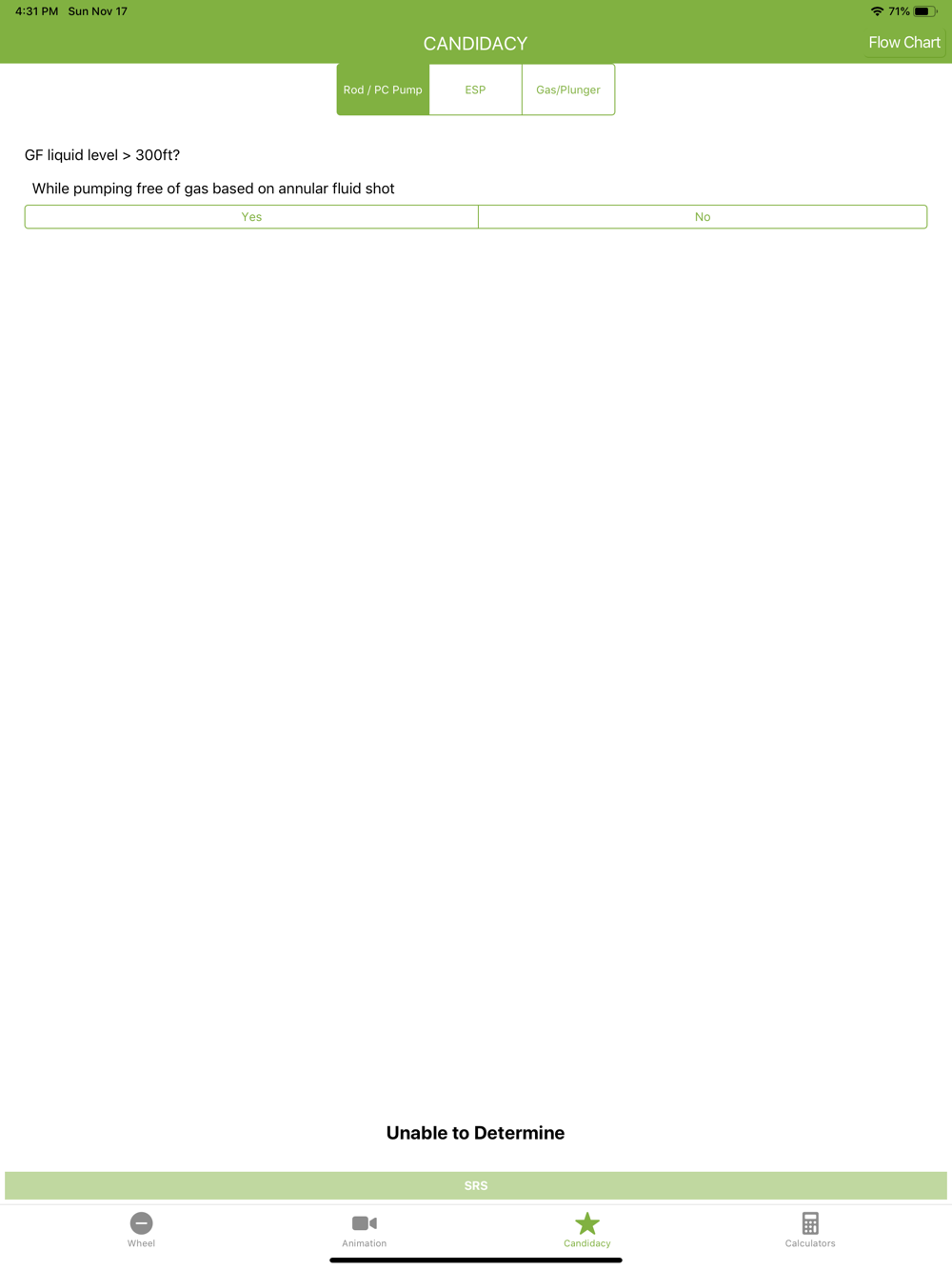 4:31 PM Sun Nov 17

71%

CANDIDACY

Flow Chart

Rod / PC Pump

ESP

Gas/Plunger

GF liquid level > 300ft?

While pumping free of gas based on annular fluid shot

Yes

No

Unable to Determine

SRS

Wheel

Animation

Candidacy

Calculators